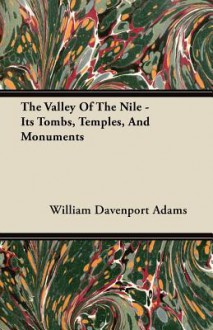 The Valley Of The Nile - Its Tombs, Temples, And Monuments

William Davenport Adams